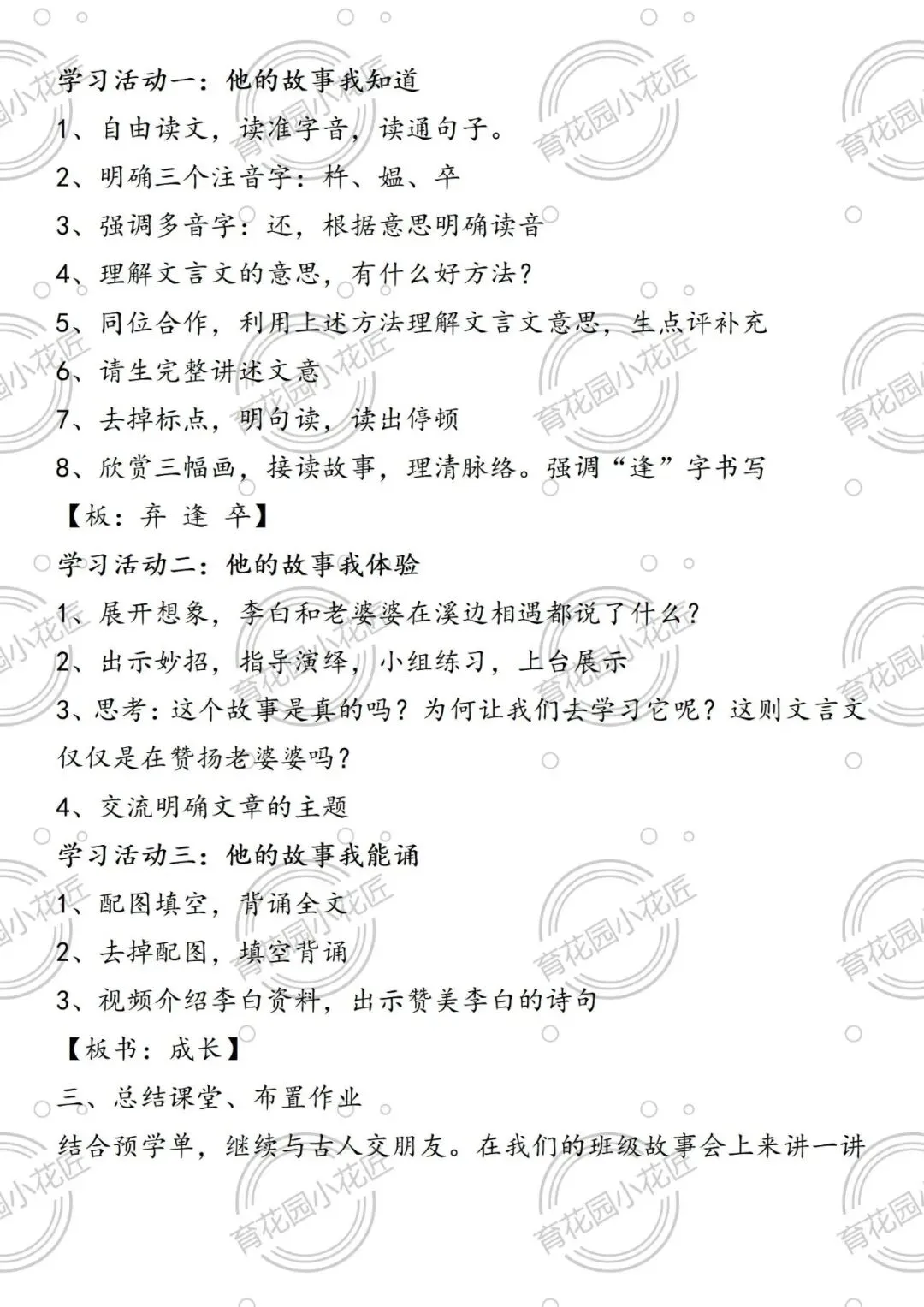 学习活动一：他的故事我知道

1、自由读文，读准字音，读通句子。

2、明确三个注音字：杵、媪、卒

3、强调多音字：还，根据意思明确读音

4、理解文言文的意思，有什么好方法？

5、同位合作，利用上述方法理解文言文意思，生点评补充

6、请生完整讲述文意

7、去掉标点，明句读，读出停顿

8、欣赏三幅画，接读故事，理清脉络。强调“逢”字书写

【板：弃 逢 卒】

学习活动二：他的故事我体验

1、展开想象，李白和老婆婆在溪边相遇都说了什么？

2、出示妙招，指导演绎，小组练习，上台展示

3、思考：这个故事是真的吗？为何让我们去学习它呢？这则文言文仅仅是在赞扬老婆婆吗？

4、交流明确文章的主题

学习活动三：他的故事我能诵

1、配图填空，背诵全文

2、去掉配图，填空背诵

3、视频介绍李白资料，出示赞美李白的诗句

【板书：成长】

三、总结课堂、布置作业

结合预学单，继续与古人交朋友。在我们的班级故事会上来讲一讲

育花园小花匠